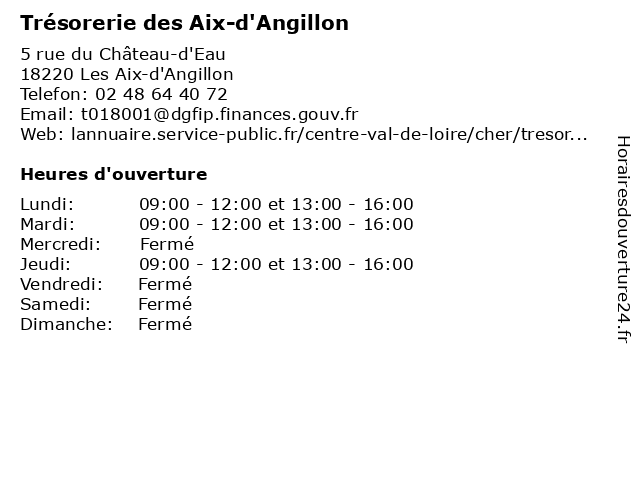 Trésorerie des Aix-d'Angillon

5 rue du Château-d'Eau
18220 Les Aix-d'Angillon
Telefon: 02 48 64 40 72
Email: t018001@dgfip.finances.gouv.fr
Web: lannuaire.service-public.fr/centre-val-de-loire/cher/tresor...

Heures d'ouverture

Lundi: 09:00 - 12:00 et 13:00 - 16:00
Mardi: 09:00 - 12:00 et 13:00 - 16:00
Mercredi: Fermé
Jeudi: 09:00 - 12:00 et 13:00 - 16:00
Vendredi: Fermé
Samedi: Fermé
Dimanche: Fermé

Horairesdouverture24.fr